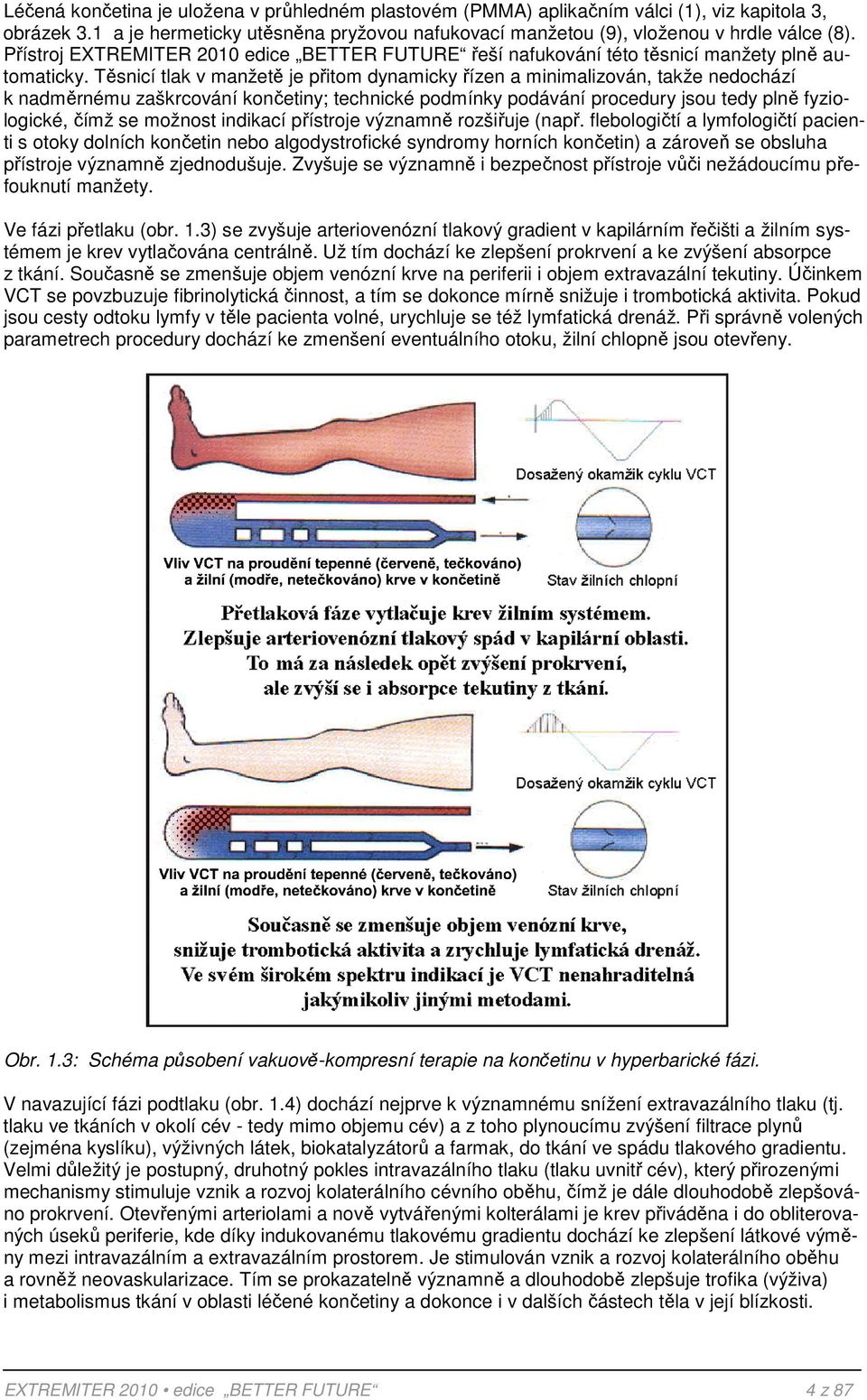 Léčená končetina je uložena v průhledném plastovém (PMMA) aplikačním válci (1), viz kapitola 3, obrázek 3.1 a je hermeticky utěsněna pryžovou nafukovací manžetou (9), vloženou v hrdle válce (8). Přístroj EXTREMITER 2010 edice „BETTER FUTURE“ řeší nafukování této těsnicí manžety plně automaticky. Těsnicí tlak v manžetě je přitom dynamicky řízen a minimalizován, takže nedochází k nadměrnému zaškrcování končetiny; technické podmínky podávání procedury jsou tedy plně fyziologické, čímž se možnost indikací přístroje významně rozšiřuje (např. flebologičtí a lymfologičtí pacienti s otoky dolních končetin nebo algodystrofické syndromy horních končetin) a zároveň se obsluha přístroje významně zjednodušuje. Zvyšuje se významně i bezpečnost přístroje vůči nežádoucímu přefouknutí manžety.

Ve fázi přetlaku (obr. 1.3) se zvyšuje arteriovenózní tlakový gradient v kapilárním řečišti a žilním systémem je krev vytlačována centrálně. Už tím dochází ke zlepšení prokrvení a ke zvýšení absorpce z tkání. Současně se zmenšuje objem venózní krve na periferii i objem extravazální tekutiny. Účinkem VCT se povzbuzuje fibrinolytická činnost, a tím se dokonce mírně snižuje i trombotická aktivita. Pokud jsou cesty odtoku lymfy v těle pacienta volné, urychluje se též lymfatická drenáž. Při správně volených parametrech procedury dochází ke zmenšení eventuálního otoku, žilní chlopně jsou otevřeny.

Dosažený okamžik cyklu VCT

Vliv VCT na proudění tepenné (červeně, tečkováno) a žilní (modře, netečkováno) krve v končetině

Stav žilních chlopní

Přetlaková fáze vytlačuje krev žilním systémem. Zlepšuje arteriovenózní tlakový spád v kapilární oblasti. To má za následek opět zvýšení prokrvení, ale zvýší se i absorpce tekutiny z tkání.

Dosažený okamžik cyklu VCT

Vliv VCT na proudění tepenné (červeně, tečkováno) a žilní (modře, netečkováno) krve v končetině

Stav žilních chlopní

Současně se zmenšuje objem venózní krve, snižuje trombotická aktivita a zrychluje lymfatická drenáž. Ve svém širokém spektru indikací je VCT nenahraditelná jakýmikoliv jinými metodami.

Obr. 1.3: Schéma působení vakuově-kompresní terapie na končetinu v hyperbarické fázi.

V navazující fázi podtlaku (obr. 1.4) dochází nejprve k významnému snížení extravazálního tlaku (tj. tlaku ve tkáních v okolí cév - tedy mimo objemu cév) a z toho plynoucímu zvýšení filtrace plynů (zejména kyslíku), výživných látek, biokatalyzátorů a farmak, do tkání ve spádu tlakového gradientu. Velmi důležitý je postupný, druhotný pokles intravazálního tlaku (tlaku uvnitř cév), který přirozenými mechanismy stimuluje vznik a rozvoj kolaterálního cévního oběhu, čímž je dále dlouhodobě zlepšováno prokrvení. Otevřenými arteriolami a nově vytvářenými kolterálami je krev přiváděna i do obliterovaných úseků periferie, kde díky indukovanému tlakovému gradientu dochází ke zlepšení látkové výměny mezi intravazálním a extravazálním prostorem. Je stimulován vznik a rozvoj kolaterálního oběhu a rovněž neovaskularizace. Tím se prokazatelně významně a dlouhodobě zlepšuje trofika (výživa) i metabolismus tkání v oblasti léčené končetiny a dokonce i v dalších částech těla v její blízkosti.

EXTREMITER 2010 • edice „BETTER FUTURE“ 4 z 87